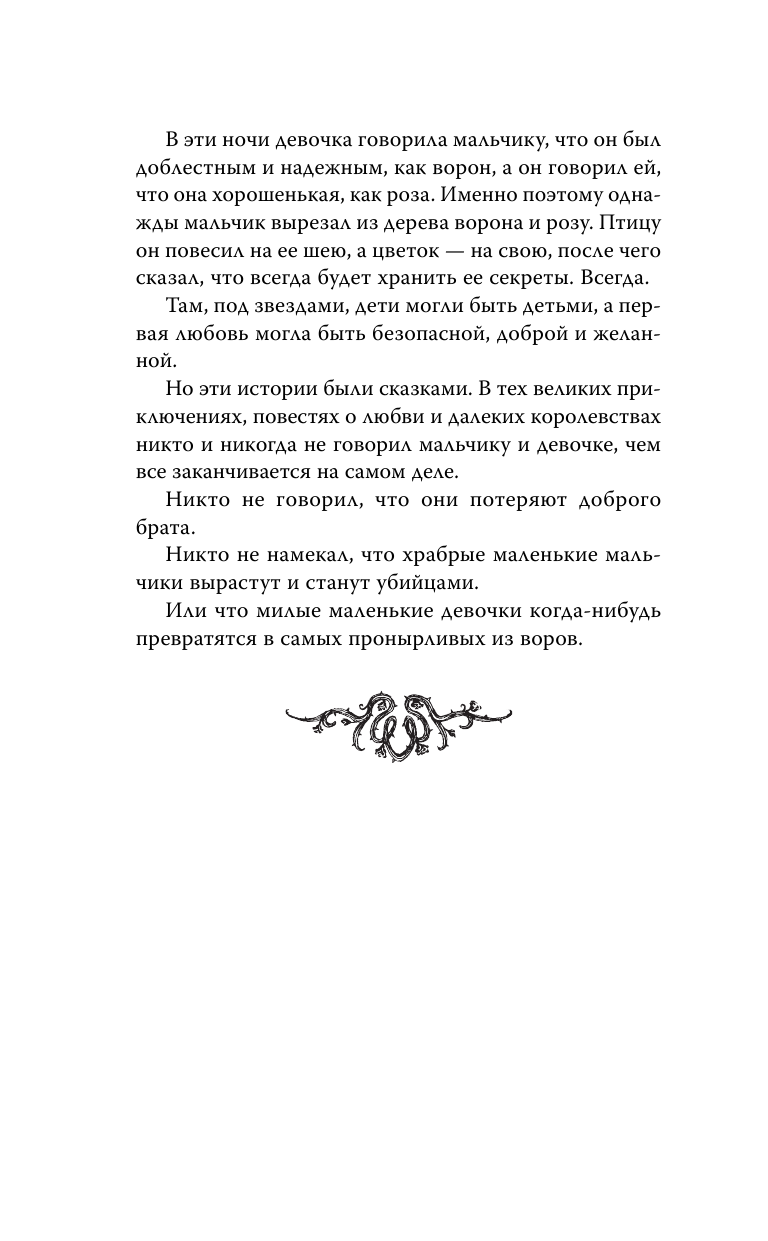 В эти ночи девочка говорила мальчику, что он был доблестным и надежным, как ворон, а он говорил ей, что она хорошенькая, как роза. Именно поэтому однажды мальчик вырезал из дерева ворона и розу. Птицу он повесил на ее шею, а цветок — на свою, после чего сказал, что всегда будет хранить ее секреты. Всегда.

Там, под звездами, дети могли быть детьми, а первая любовь могла быть безопасной, доброй и желанной.

Но эти истории были сказками. В тех великих приключениях, повестях о любви и далеких королевствах никто и никогда не говорил мальчику и девочке, чем все заканчивается на самом деле.

Никто не говорил, что они потеряют доброго брата.

Никто не намекал, что храбрые маленькие мальчики вырастут и станут убийцами.

Или что милые маленькие девочки когда-нибудь превратятся в самых пронырливых из воров.